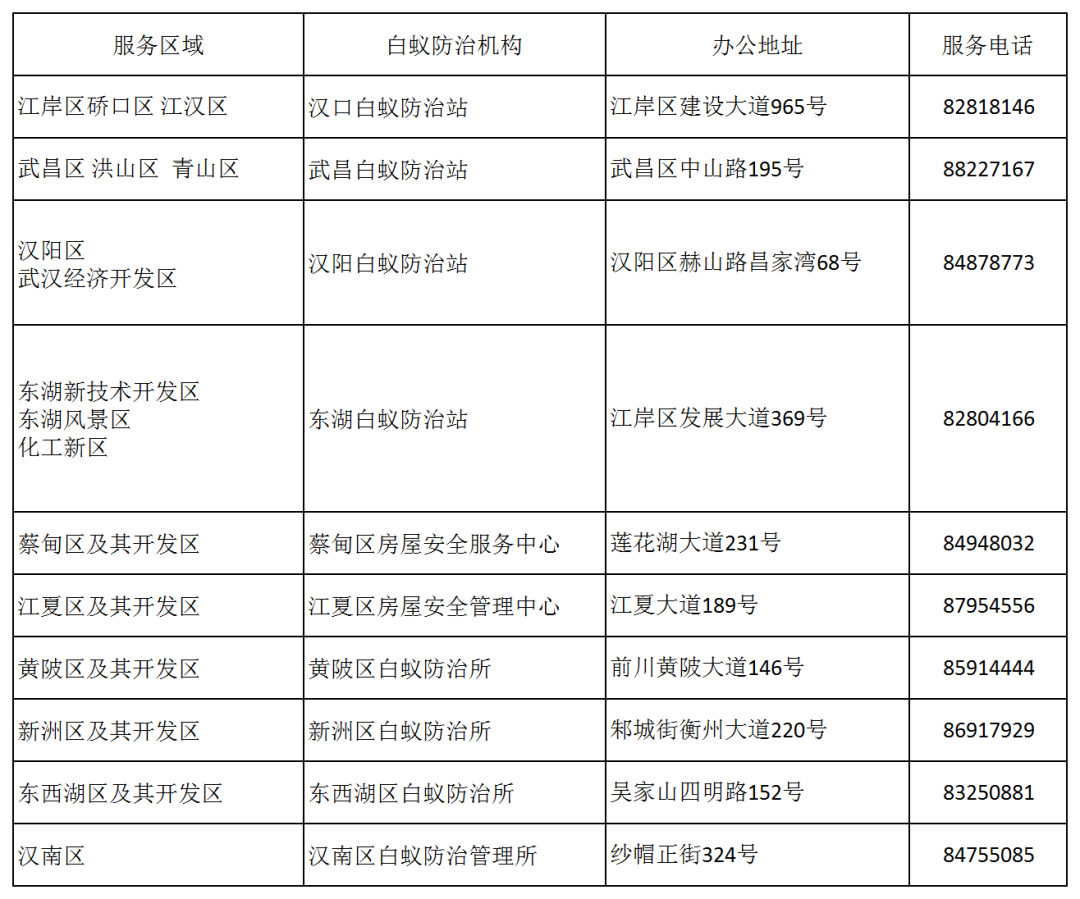 | 服务区域 | 白蚁防治机构 | 办公地址 | 服务电话 |
|---|---|---|---|
| 江岸区硚口区 江汉区 | 汉口白蚁防治站 | 江岸区建设大道965号 | 82818146 |
| 武昌区 洪山区 青山区 | 武昌白蚁防治站 | 武昌区中山路195号 | 88227167 |
| 汉阳区 武汉经济开发区 | 汉阳白蚁防治站 | 汉阳区赫山路昌家湾68号 | 84878773 |
| 东湖新技术开发区 东湖风景区 化工新区 | 东湖白蚁防治站 | 江岸区发展大道369号 | 82804166 |
| 蔡甸区及其开发区 | 蔡甸区房屋安全服务中心 | 莲花湖大道231号 | 84948032 |
| 江夏区及其开发区 | 江夏区房屋安全管理中心 | 江夏大道189号 | 87954556 |
| 黄陂区及其开发区 | 黄陂区白蚁防治所 | 前川黄陂大道146号 | 85914444 |
| 新洲区及其开发区 | 新洲区白蚁防治所 | 邾城街衡州大道220号 | 86917929 |
| 东西湖区及其开发区 | 东西湖区白蚁防治所 | 吴家山四明路152号 | 83250881 |
| 汉南区 | 汉南区白蚁防治管理所 | 纱帽正街324号 | 84755085 |